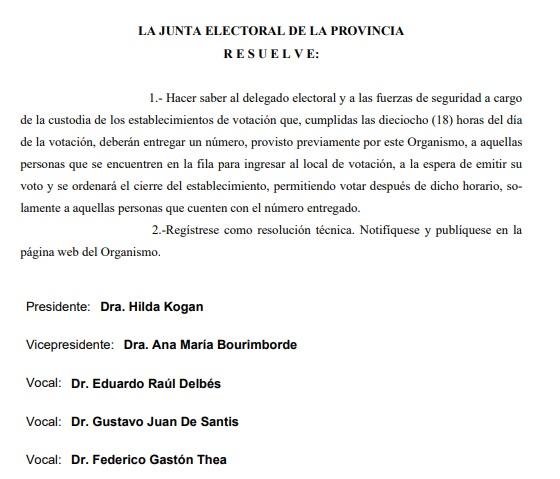 LA JUNTA ELECTORAL DE LA PROVINCIA
R E S U E L V E:

1.- Hacer saber al delegado electoral y a las fuerzas de seguridad a cargo de la custodia de los establecimientos de votación que, cumplidas las dieciocho (18) horas del día de la votación, deberán entregar un número, provisto previamente por este Organismo, a aquellas personas que se encuentren en la fila para ingresar al local de votación, a la espera de emitir su voto y se ordenará el cierre del establecimiento, permitiendo votar después de dicho horario, solamente a aquellas personas que cuenten con el número entregado.

2.-Regístrese como resolución técnica. Notifíquese y publíquese en la página web del Organismo.

Presidente: Dra. Hilda Kogan

Vicepresidente: Dra. Ana María Bourimborde

Vocal: Dr. Eduardo Raúl Delbés

Vocal: Dr. Gustavo Juan De Santis

Vocal: Dr. Federico Gastón Thea